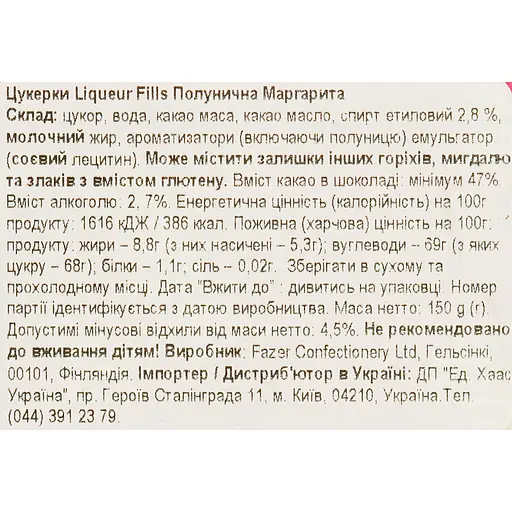 Цукерки Liqueur Fills Полунична Маргарита

Склад: цукор, вода, какао маса, какао масло, спирт етиловий 2,8 %, молочний жир, ароматизатори (включаючи полуницю) емульгатор (соєвий лецитин). Може містити залишки інших горіхів, мигдалю та злаків з вмістом глютену. Вміст какао в шоколаді: мінімум 47% Вміст алкоголю: 2, 7%. Енергетична цінність (калорійність) на 100г продукту: 1616 кДЖ / 386 ккал. Поживна (харчова) цінність на 100г: продукту: жири – 8,8г (з них насичені – 5,3г); вуглеводи – 69г (з яких цукру – 68г); білки – 1,1г; сіль – 0,02г. Зберігати в сухому та прохолодному місці. Дата "Вжити до" : дивитись на упаковці. Номер партії ідентифікується з датою виробництва. Маса нетто: 150 g (г). Допустимі мінусові відхили від маси нетто: 4,5%. Не рекомендовано до вживання дітям! Виробник: Fazer Confectionery Ltd, Гельсінкі, 00101, Фінляндія. Імпортер / Дистриб'ютор в Україні: ДП "Ед. Хаас Україна", пр. Героїв Сталінграда 11, м. Київ, 04210, Україна.Тел. (044) 391 23 79.